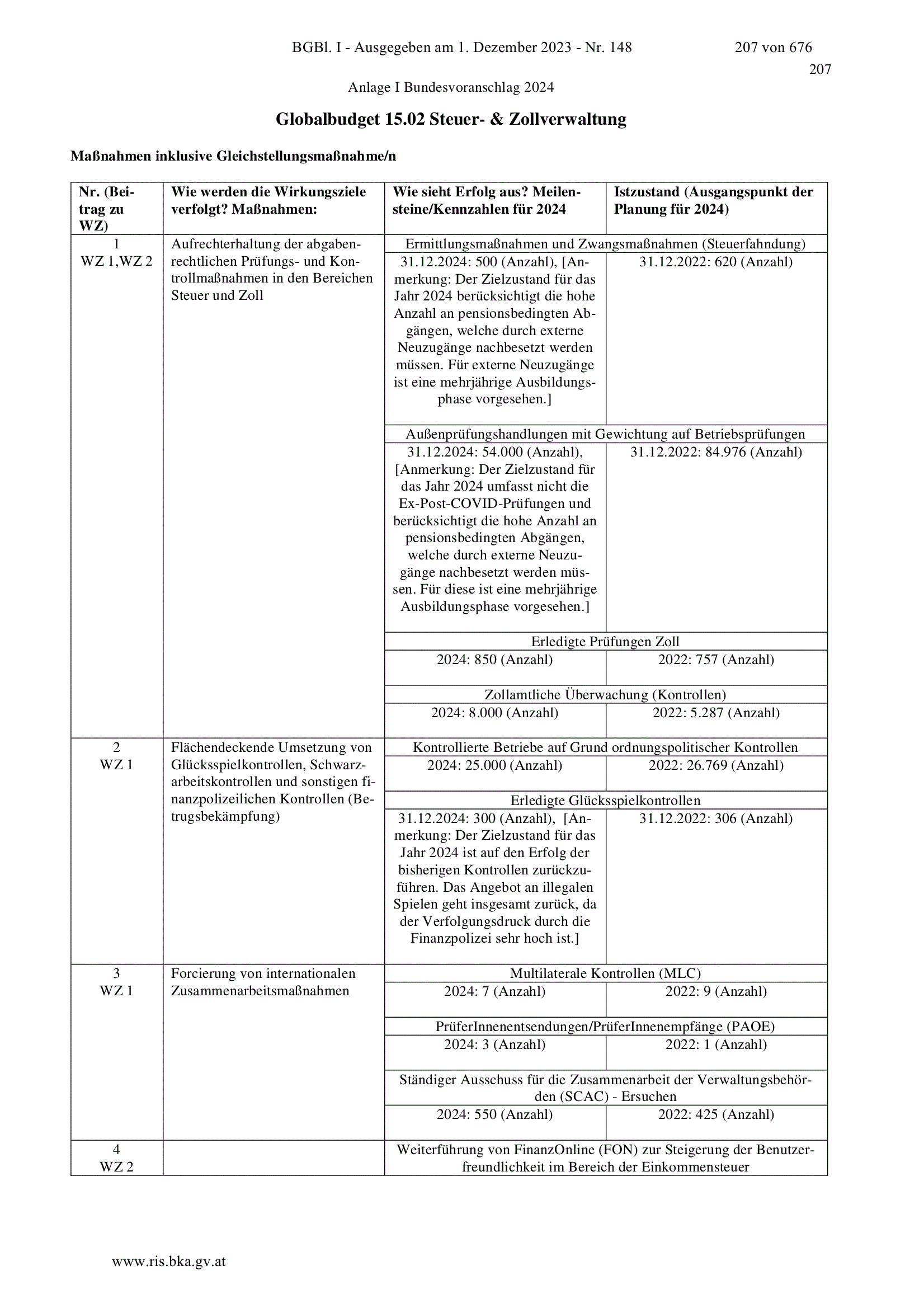 BGBl. I - Ausgegeben am 1. Dezember 2023 - Nr. 148 207 von 676

207

Anlage I Bundesvoranschlag 2024

Globalbudget 15.02 Steuer- & Zollverwaltung

Maßnahmen inklusive Gleichstellungsmaßnahme/n

| Nr. (Beitrag zu WZ) | Wie werden die Wirkungsziele verfolgt? Maßnahmen: | Wie sieht Erfolg aus? Meilensteine/Kennzahlen für 2024 | Istzustand (Ausgangspunkt der Planung für 2024) |
|---|---|---|---|
| 1 WZ 1,WZ 2 | Aufrechterhaltung der abgabenrechtlichen Prüfungs- und Kontrollmaßnahmen in den Bereichen Steuer und Zoll | Ermittlungsmaßnahmen und Zwangsmaßnahmen (Steuerfahndung) | |
| | | 31.12.2024: 500 (Anzahl), [Anmerkung: Der Zielzustand für das Jahr 2024 berücksichtigt die hohe Anzahl an pensionsbedingten Abgängen, welche durch externe Neuzugänge nachbesetzt werden müssen. Für externe Neuzugänge ist eine mehrjährige Ausbildungsphase vorgesehen.] | 31.12.2022: 620 (Anzahl) |
| | | Außenprüfungshandlungen mit Gewichtung auf Betriebsprüfungen | |
| | | 31.12.2024: 54.000 (Anzahl), [Anmerkung: Der Zielzustand für das Jahr 2024 umfasst nicht die Ex-Post-COVID-Prüfungen und berücksichtigt die hohe Anzahl an pensionsbedingten Abgängen, welche durch externe Neuzugänge nachbesetzt werden müssen. Für diese ist eine mehrjährige Ausbildungsphase vorgesehen.] | 31.12.2022: 84.976 (Anzahl) |
| | | Erledigte Prüfungen Zoll | |
| | | 2024: 850 (Anzahl) | 2022: 757 (Anzahl) |
| | | Zollamtliche Überwachung (Kontrollen) | |
| | | 2024: 8.000 (Anzahl) | 2022: 5.287 (Anzahl) |
| 2 WZ 1 | Flächendeckende Umsetzung von Glücksspielkontrollen, Schwarzarbeitskontrollen und sonstigen finanzpolizeilichen Kontrollen (Betrugsbekämpfung) | Kontrollierte Betriebe auf Grund ordnungspolitischer Kontrollen | |
| | | 2024: 25.000 (Anzahl) | 2022: 26.769 (Anzahl) |
| | | Erledigte Glücksspielkontrollen | |
| | | 31.12.2024: 300 (Anzahl), [Anmerkung: Der Zielzustand für das Jahr 2024 ist auf den Erfolg der bisherigen Kontrollen zurückzuführen. Das Angebot an illegalen Spielen geht insgesamt zurück, da der Verfolgungsdruck durch die Finanzpolizei sehr hoch ist.] | 31.12.2022: 306 (Anzahl) |
| 3 WZ 1 | Forcierung von internationalen Zusammenarbeitsmaßnahmen | Multilaterale Kontrollen (MLC) | |
| | | 2024: 7 (Anzahl) | 2022: 9 (Anzahl) |
| | | PrüferInnenentsendungen/PrüferInnenempfänge (PAOE) | |
| | | 2024: 3 (Anzahl) | 2022: 1 (Anzahl) |
| | | Ständiger Ausschuss für die Zusammenarbeit der Verwaltungsbehörden (SCAC) - Ersuchen | |
| | | 2024: 550 (Anzahl) | 2022: 425 (Anzahl) |
| 4 WZ 2 | | Weiterführung von FinanzOnline (FON) zur Steigerung der Benutzerfreundlichkeit im Bereich der Einkommensteuer | |

www.ris.bka.gv.at